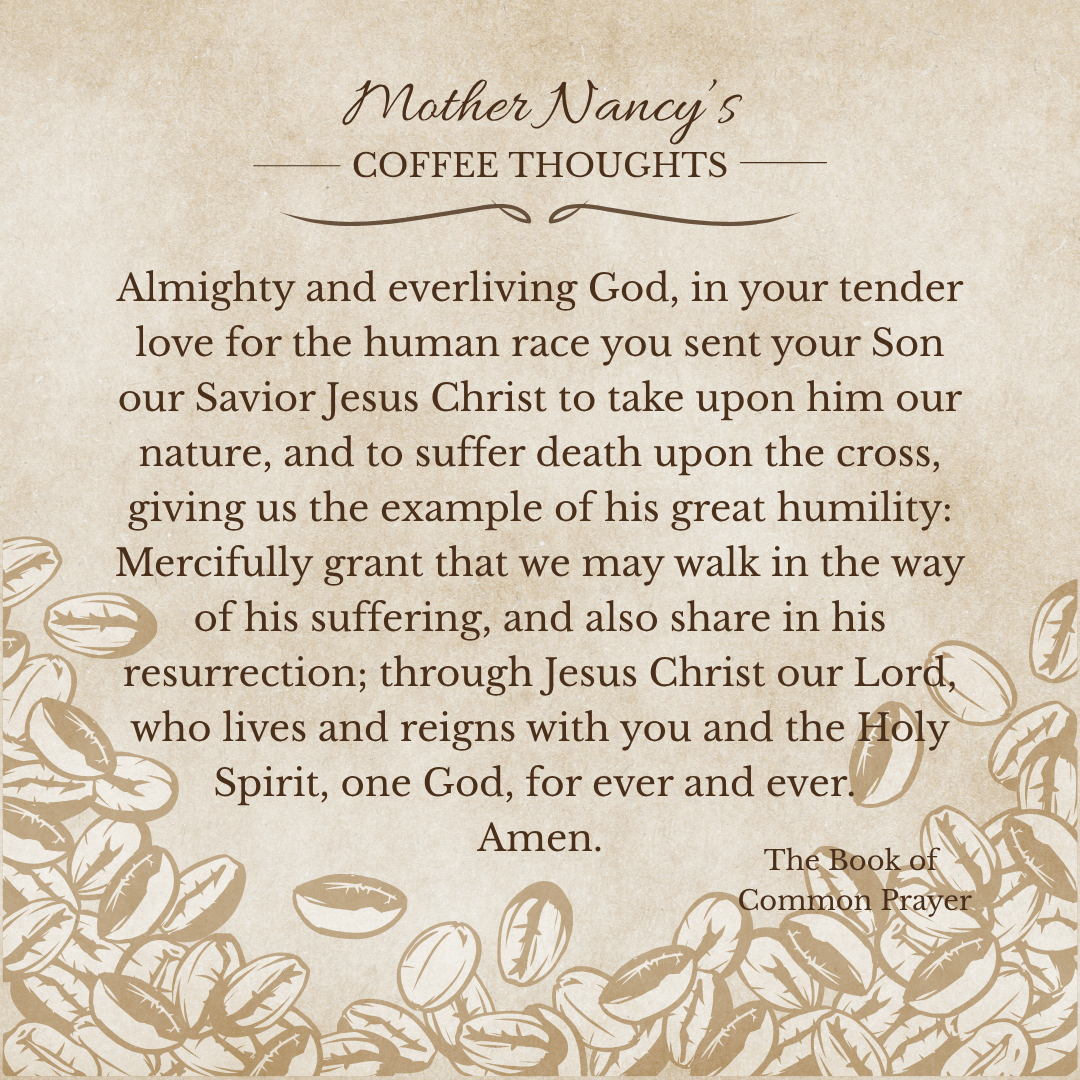 Mother Nancy's

COFFEE THOUGHTS

Almighty and everliving God, in your tender love for the human race you sent your Son our Savior Jesus Christ to take upon him our nature, and to suffer death upon the cross, giving us the example of his great humility: Mercifully grant that we may walk in the way of his suffering, and also share in his resurrection; through Jesus Christ our Lord, who lives and reigns with you and the Holy Spirit, one God, for ever and ever. Amen.

The Book of
Common Prayer